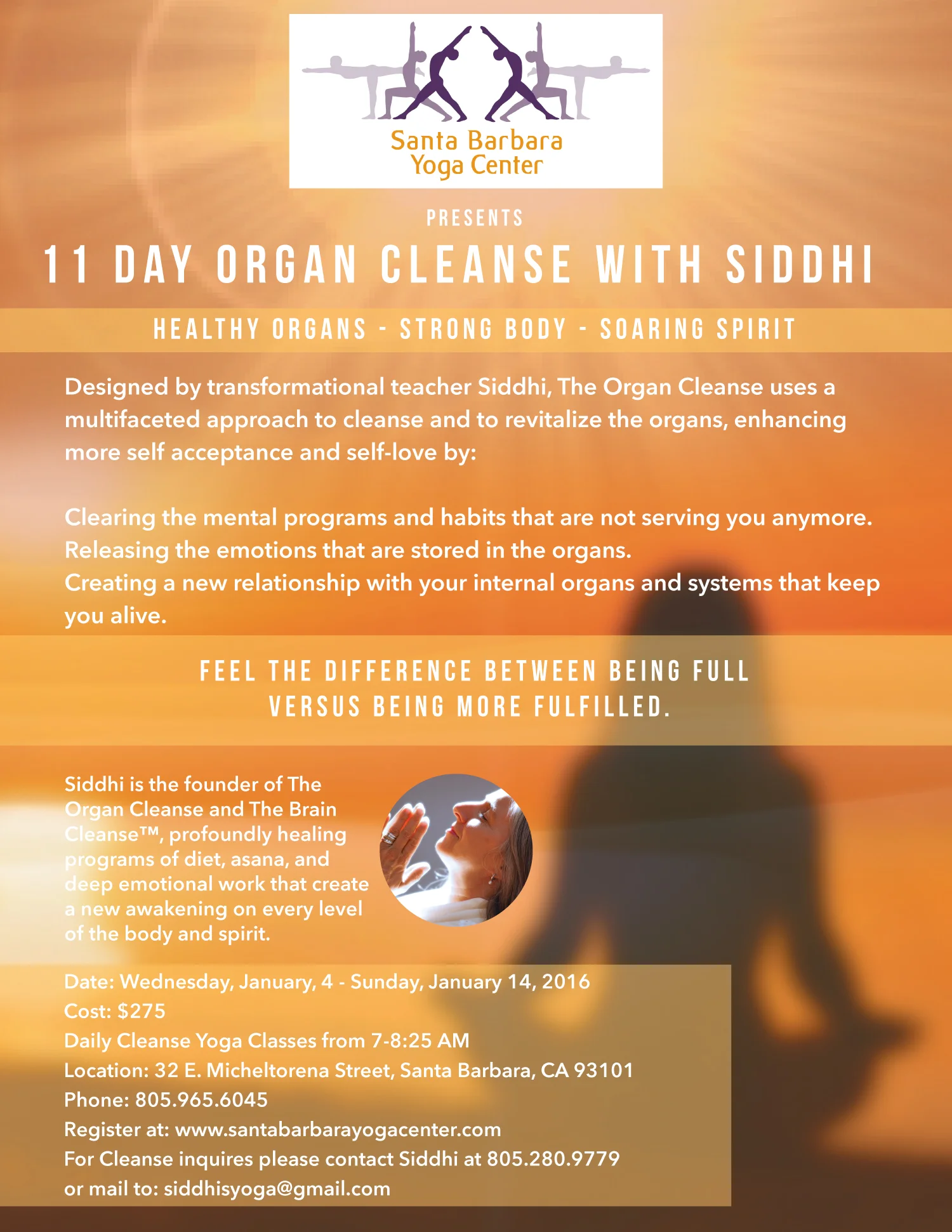 Santa Barbara Yoga Center

PRESENTS

11 DAY ORGAN CLEANSE WITH SIDDHI

HEALTHY ORGANS - STRONG BODY - SOARING SPIRIT

Designed by transformational teacher Siddhi, The Organ Cleanse uses a multifaceted approach to cleanse and to revitalize the organs, enhancing more self acceptance and self-love by:

Clearing the mental programs and habits that are not serving you anymore.
Releasing the emotions that are stored in the organs.
Creating a new relationship with your internal organs and systems that keep you alive.

FEEL THE DIFFERENCE BETWEEN BEING FULL VERSUS BEING MORE FULFILLED.

Siddhi is the founder of The Organ Cleanse and The Brain Cleanse™, profoundly healing programs of diet, asana, and deep emotional work that create a new awakening on every level of the body and spirit.

Date: Wednesday, January, 4 - Sunday, January 14, 2016
Cost: $275
Daily Cleanse Yoga Classes from 7-8:25 AM
Location: 32 E. Micheltorena Street, Santa Barbara, CA 93101
Phone: 805.965.6045
Register at: www.santabarbarayogacenter.com
For Cleanse inquires please contact Siddhi at 805.280.9779
or mail to: siddhisyoga@gmail.com